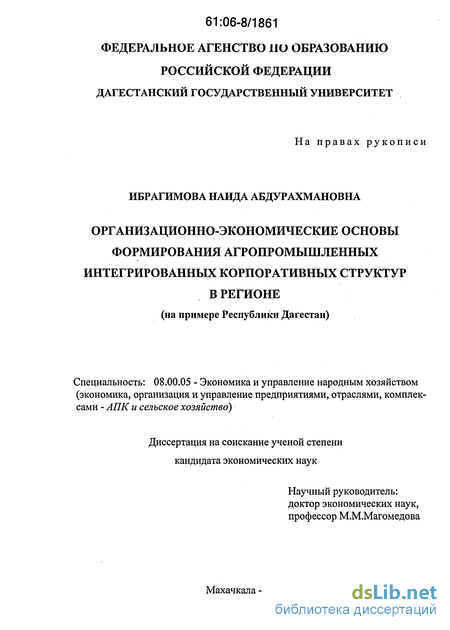 61:06-8/1861

ФЕДЕРАЛЬНОЕ АГЕНСТВО ПО ОБРАЗОВАНИЮ
РОССИЙСКОЙ ФЕДЕРАЦИИ
ДАГЕСТАНСКИЙ ГОСУДАРСТВЕННЫЙ УНИВЕРСИТЕТ

На правах рукописи

ИБРАГИМОВА НАИДА АБДУРАХМАНОВНА

ОРГАНИЗАЦИОННО-ЭКОНОМИЧЕСКИЕ ОСНОВЫ ФОРМИРОВАНИЯ АГРОПРОМЫШЛЕННЫХ ИНТЕГРИРОВАННЫХ КОРПОРАТИВНЫХ СТРУКТУР В РЕГИОНЕ
(на примере Республики Дагестан)

Специальность: 08.00.05 - Экономика и управление народным хозяйством (экономика, организация и управление предприятиями, отраслями, комплексами - АПК и сельское хозяйство)

Диссертация на соискание ученой степени
кандидата экономических наук

Научный руководитель:
доктор экономических наук,
профессор М.М.Магомедова

Махачкала -

dsLib.net
библиотека диссертаций